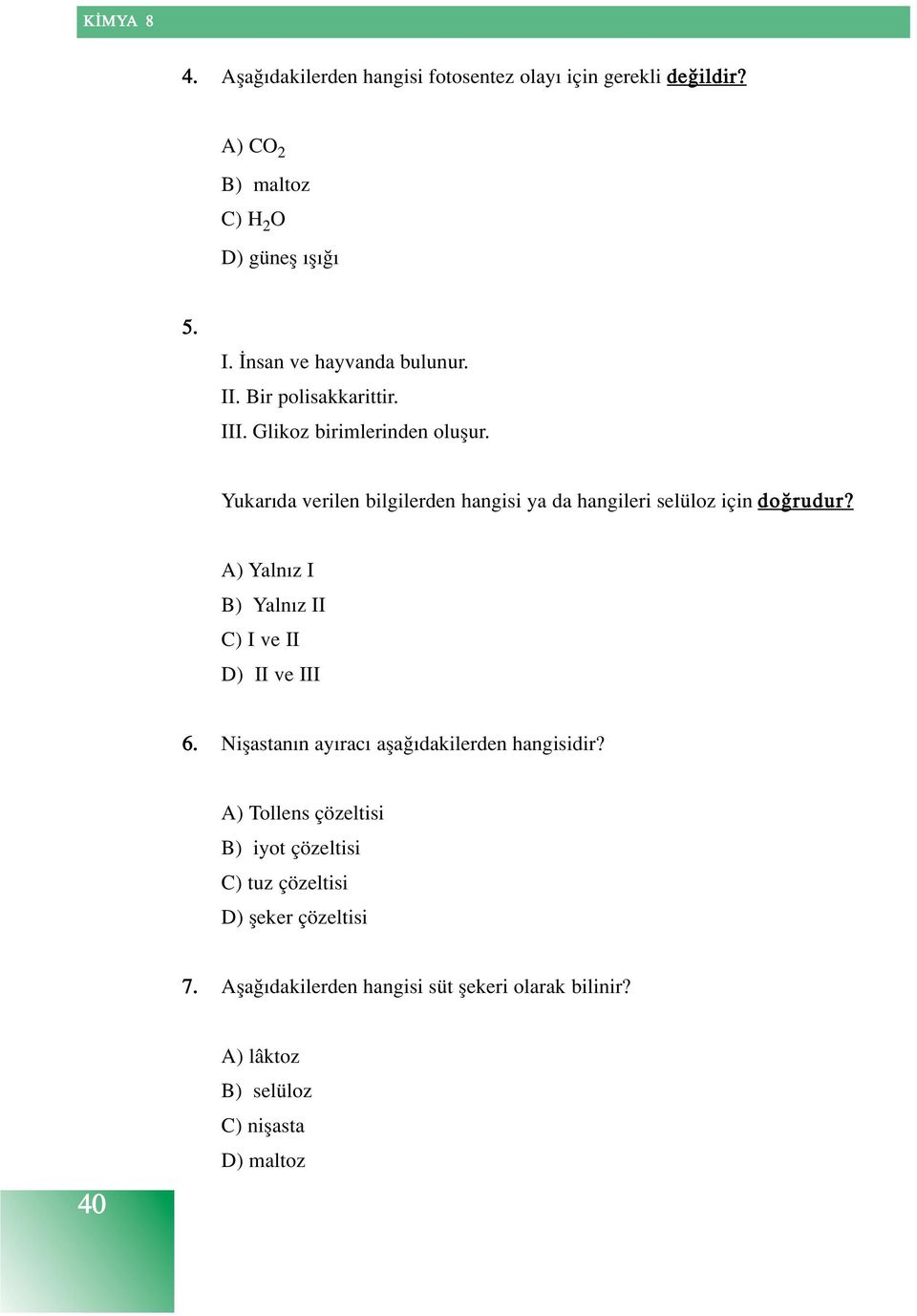 KİMYA 8

4. Aşağıdakilerden hangisi fotosentez olayı için gerekli değildir?

A) $CO_2$

B) maltoz

C) $H_2O$

D) güneş ışığı

5.

I. İnsan ve hayvanda bulunur.

II. Bir polisakkarittir.

III. Glikoz birimlerinden oluşur.

Yukarıda verilen bilgilerden hangisi ya da hangileri selüloz için doğrudur?

A) Yalnız I

B) Yalnız II

C) I ve II

D) II ve III

6. Nişastanın ayıracı aşağıdakilerden hangisidir?

A) Tollens çözeltisi

B) iyot çözeltisi

C) tuz çözeltisi

D) şeker çözeltisi

7. Aşağıdakilerden hangisi süt şekeri olarak bilinir?

A) lâktoz

B) selüloz

C) nişasta

D) maltoz

40